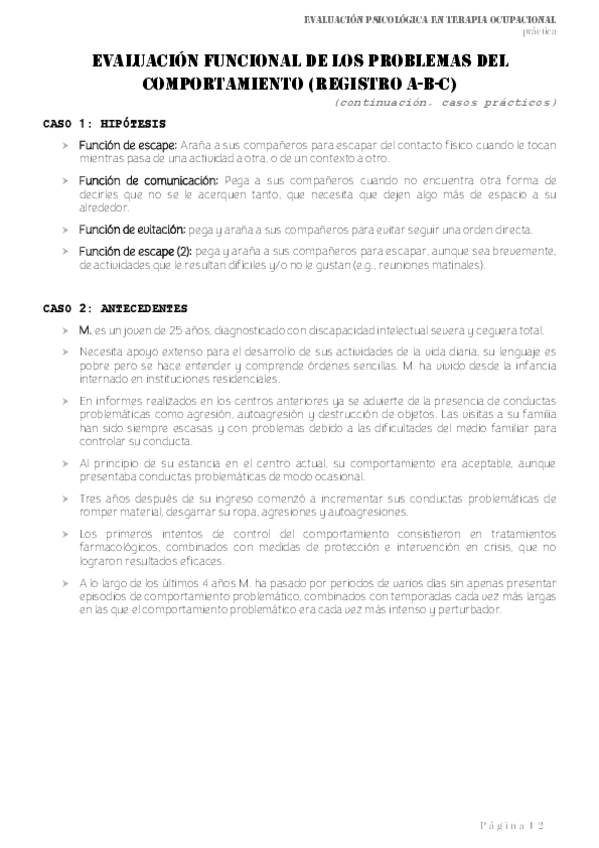 EVALUACIÓN PSICOLÓGICA EN TERAPIA OCUPACIONAL
práctica

EVALUACIÓN FUNCIONAL DE LOS PROBLEMAS DEL COMPORTAMIENTO (REGISTRO A-B-C)

(continuación, casos prácticos)

CASO 1: HIPÓTESIS

➤ Función de escape: Araña a sus compañeros para escapar del contacto físico cuando le tocan mientras pasa de una actividad a otra, o de un contexto a otro.

➤ Función de comunicación: Pega a sus compañeros cuando no encuentra otra forma de decirles que no se le acerquen tanto, que necesita que dejen algo más de espacio a su alrededor.

➤ Función de evitación: pega y araña a sus compañeros para evitar seguir una orden directa.

➤ Función de escape (2): pega y araña a sus compañeros para escapar, aunque sea brevemente, de actividades que le resultan difíciles y/o no le gustan (e.g., reuniones matinales).

CASO 2: ANTECEDENTES

➤ M. es un joven de 25 años, diagnosticado con discapacidad intelectual severa y ceguera total.

➤ Necesita apoyo extenso para el desarrollo de sus actividades de la vida diaria, su lenguaje es pobre pero se hace entender y comprende órdenes sencillas. M. ha vivido desde la infancia internado en instituciones residenciales.

➤ En informes realizados en los centros anteriores ya se advierte de la presencia de conductas problemáticas como agresión, autoagresión y destrucción de objetos. Las visitas a su familia han sido siempre escasas y con problemas debido a las dificultades del medio familiar para controlar su conducta.

➤ Al principio de su estancia en el centro actual, su comportamiento era aceptable, aunque presentaba conductas problemáticas de modo ocasional.

➤ Tres años después de su ingreso comenzó a incrementar sus conductas problemáticas de romper material, desgarrar su ropa, agresiones y autoagresiones.

➤ Los primeros intentos de control del comportamiento consistieron en tratamientos farmacológicos, combinados con medidas de protección e intervención en crisis, que no lograron resultados eficaces.

➤ A lo largo de los últimos 4 años M. ha pasado por periodos de varios días sin apenas presentar episodios de comportamiento problemático, combinados con temporadas cada vez más largas en las que el comportamiento problemático era cada vez más intenso y perturbador.

Página | 2